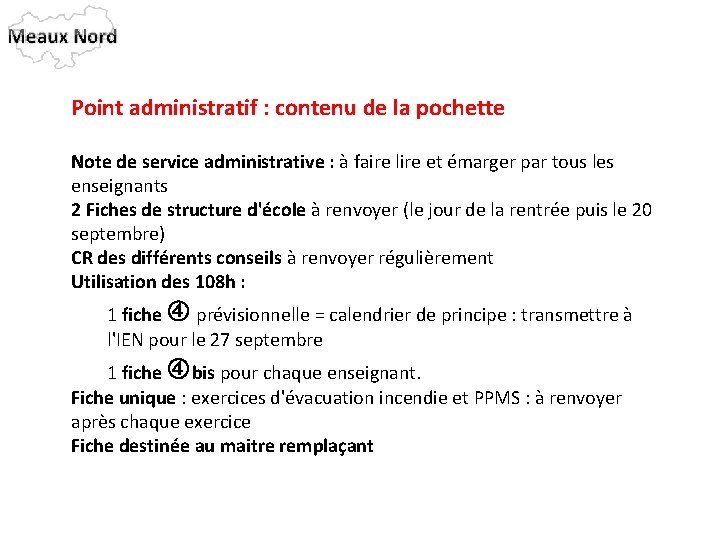 Meaux Nord

Point administratif : contenu de la pochette

Note de service administrative : à faire lire et émarger par tous les enseignants
2 Fiches de structure d'école à renvoyer (le jour de la rentrée puis le 20 septembre)
CR des différents conseils à renvoyer régulièrement
Utilisation des 108h :

1 fiche ④ prévisionnelle = calendrier de principe : transmettre à l'IEN pour le 27 septembre

1 fiche ④bis pour chaque enseignant.
Fiche unique : exercices d'évacuation incendie et PPMS : à renvoyer après chaque exercice
Fiche destinée au maitre remplaçant